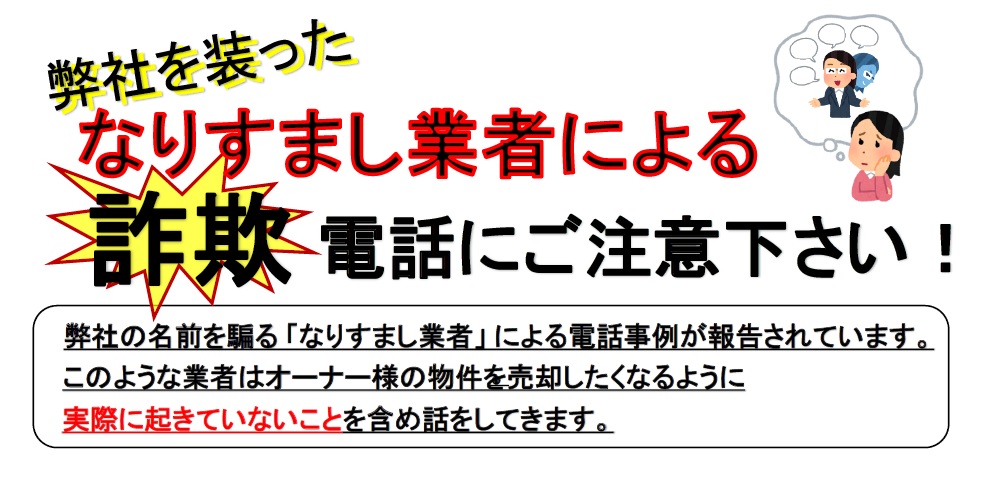 弊社を装った
なりすまし業者による
詐欺 電話にご注意下さい！

弊社の名前を騙る「なりすまし業者」による電話事例が報告されています。
このような業者はオーナー様の物件を売却したくなるように
実際に起きていないことを含め話をしてきます。